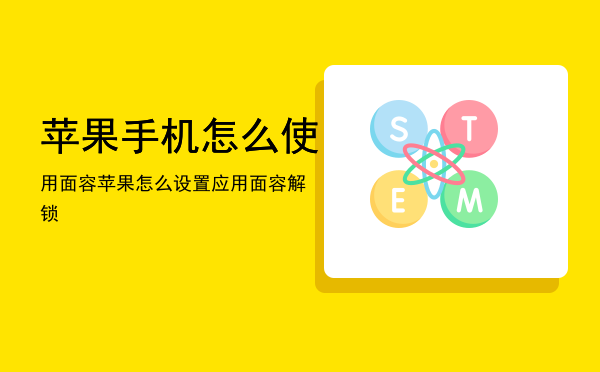 苹果手机怎么使

用面容苹果怎么设置应用面容解锁

S T E M